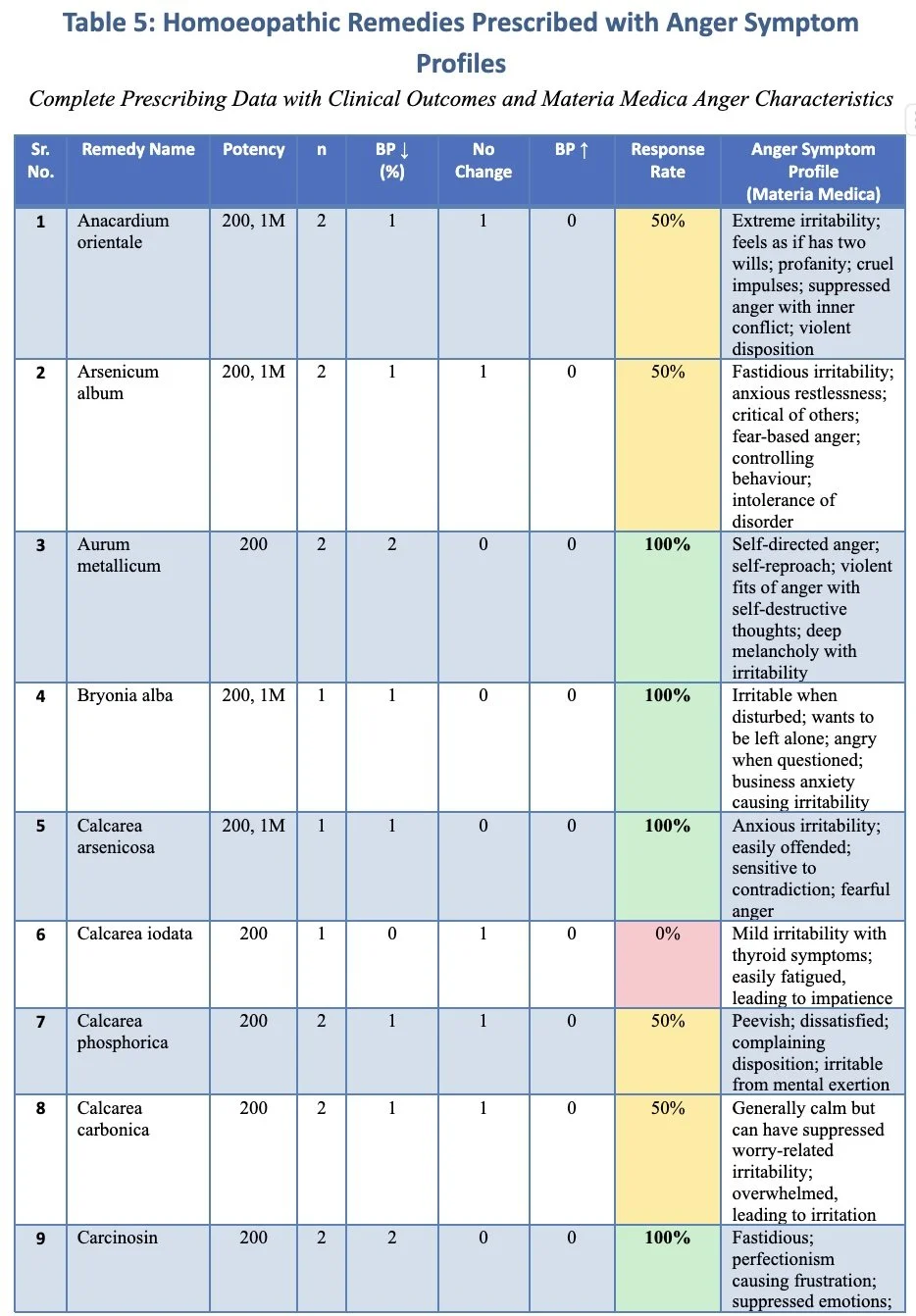 Table 5: Homoeopathic Remedies Prescribed with Anger Symptom Profiles

Complete Prescribing Data with Clinical Outcomes and Materia Medica Anger Characteristics

| Sr. No. | Remedy Name | Potency | n | BP ↓ (%) | No Change | BP ↑ | Response Rate | Anger Symptom Profile (Materia Medica) |
|---|---|---|---|---|---|---|---|---|
| 1 | Anacardium orientale | 200, 1M | 2 | 1 | 1 | 0 | 50% | Extreme irritability; feels as if has two wills; profanity; cruel impulses; suppressed anger with inner conflict; violent disposition |
| 2 | Arsenicum album | 200, 1M | 2 | 1 | 1 | 0 | 50% | Fastidious irritability; anxious restlessness; critical of others; fear-based anger; controlling behaviour; intolerance of disorder |
| 3 | Aurum metallicum | 200 | 2 | 2 | 0 | 0 | 100% | Self-directed anger; self-reproach; violent fits of anger with self-destructive thoughts; deep melancholy with irritability |
| 4 | Bryonia alba | 200, 1M | 1 | 1 | 0 | 0 | 100% | Irritable when disturbed; wants to be left alone; angry when questioned; business anxiety causing irritability |
| 5 | Calcarea arsenicosa | 200, 1M | 1 | 1 | 0 | 0 | 100% | Anxious irritability; easily offended; sensitive to contradiction; fearful anger |
| 6 | Calcarea iodata | 200 | 1 | 0 | 1 | 0 | 0% | Mild irritability with thyroid symptoms; easily fatigued, leading to impatience |
| 7 | Calcarea phosphorica | 200 | 2 | 1 | 1 | 0 | 50% | Peevish; dissatisfied; complaining disposition; irritable from mental exertion |
| 8 | Calcarea carbonica | 200 | 2 | 1 | 1 | 0 | 50% | Generally calm but can have suppressed worry-related irritability; overwhelmed, leading to irritation |
| 9 | Carcinosin | 200 | 2 | 2 | 0 | 0 | 100% | Fastidious; perfectionism causing frustration; suppressed emotions; |